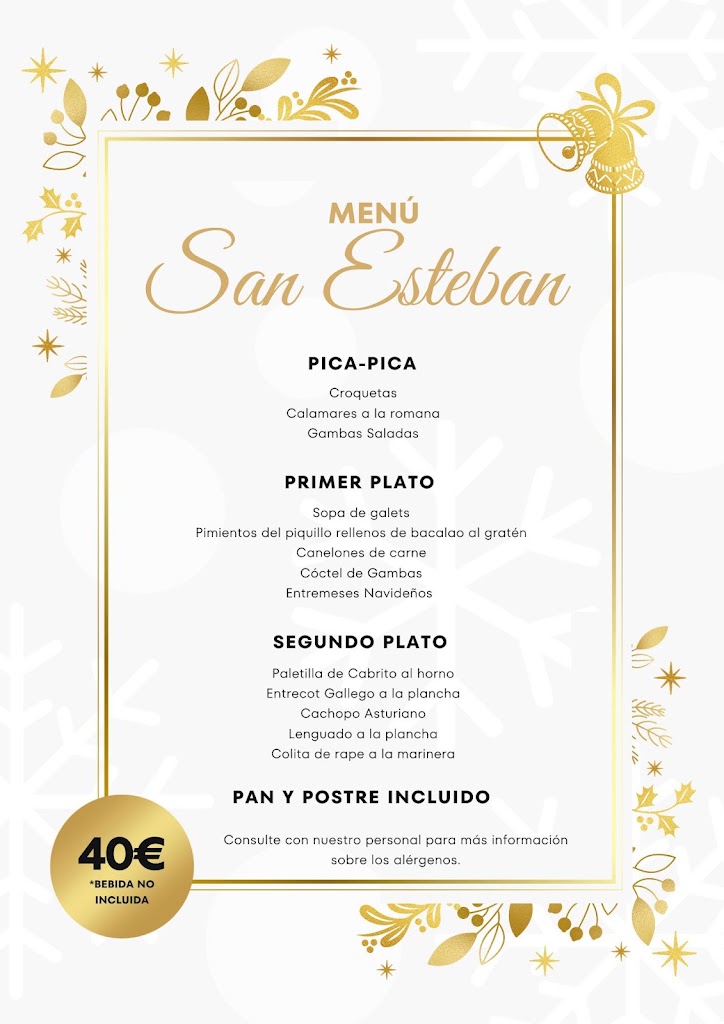 MENÚ
San Esteban

PICA-PICA

Croquetas
Calamares a la romana
Gambas Saladas

PRIMER PLATO

Sopa de galets
Pimientos del piquillo rellenos de bacalao al gratén
Canelones de carne
Cóctel de Gambas
Entremeses Navideños

SEGUNDO PLATO

Paletilla de Cabrito al horno
Entrecot Gallego a la plancha
Cachopo Asturiano
Lenguado a la plancha
Colita de rape a la marinera

PAN Y POSTRE INCLUIDO

Consulte con nuestro personal para más información sobre los alérgenos.

40€
*BEBIDA NO INCLUIDA